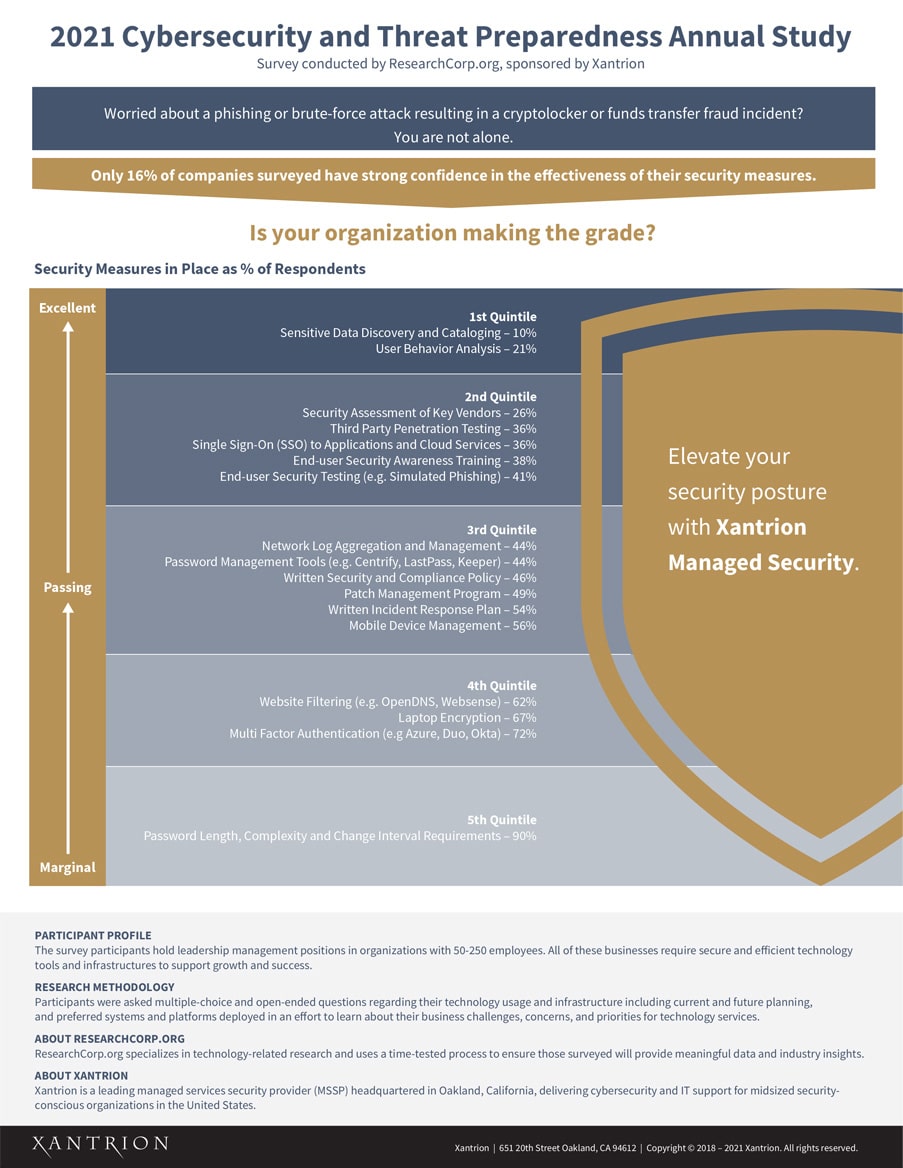 2021 Cybersecurity and Threat Preparedness Annual Study
Survey conducted by ResearchCorp.org, sponsored by Xantrion

Worried about a phishing or brute-force attack resulting in a cryptolocker or funds transfer fraud incident? You are not alone.

Only 16% of companies surveyed have strong confidence in the effectiveness of their security measures.

Is your organization making the grade?

Security Measures in Place as % of Respondents

Excellent

Passing

Marginal

1st Quintile
Sensitive Data Discovery and Cataloging – 10%
User Behavior Analysis – 21%

2nd Quintile
Security Assessment of Key Vendors – 26%
Third Party Penetration Testing – 36%
Single Sign-On (SSO) to Applications and Cloud Services – 36%
End-user Security Awareness Training – 38%
End-user Security Testing (e.g. Simulated Phishing) – 41%

3rd Quintile
Network Log Aggregation and Management – 44%
Password Management Tools (e.g. Centrify, LastPass, Keeper) – 44%
Written Security and Compliance Policy – 46%
Patch Management Program – 49%
Written Incident Response Plan – 54%
Mobile Device Management – 56%

4th Quintile
Website Filtering (e.g. OpenDNS, Websense) – 62%
Laptop Encryption – 67%
Multi Factor Authentication (e.g Azure, Duo, Okta) – 72%

5th Quintile
Password Length, Complexity and Change Interval Requirements – 90%

Elevate your security posture with Xantrion Managed Security.

PARTICIPANT PROFILE
The survey participants hold leadership management positions in organizations with 50-250 employees. All of these businesses require secure and efficient technology tools and infrastructures to support growth and success.

RESEARCH METHODOLOGY
Participants were asked multiple-choice and open-ended questions regarding their technology usage and infrastructure including current and future planning, and preferred systems and platforms deployed in an effort to learn about their business challenges, concerns, and priorities for technology services.

ABOUT RESEARCHCORP.ORG
ResearchCorp.org specializes in technology-related research and uses a time-tested process to ensure those surveyed will provide meaningful data and industry insights.

ABOUT XANTRION
Xantrion is a leading managed services security provider (MSSP) headquartered in Oakland, California, delivering cybersecurity and IT support for midsized security-conscious organizations in the United States.

XANTRION
Xantrion | 651 20th Street Oakland, CA 94612 | Copyright © 2018 – 2021 Xantrion. All rights reserved.